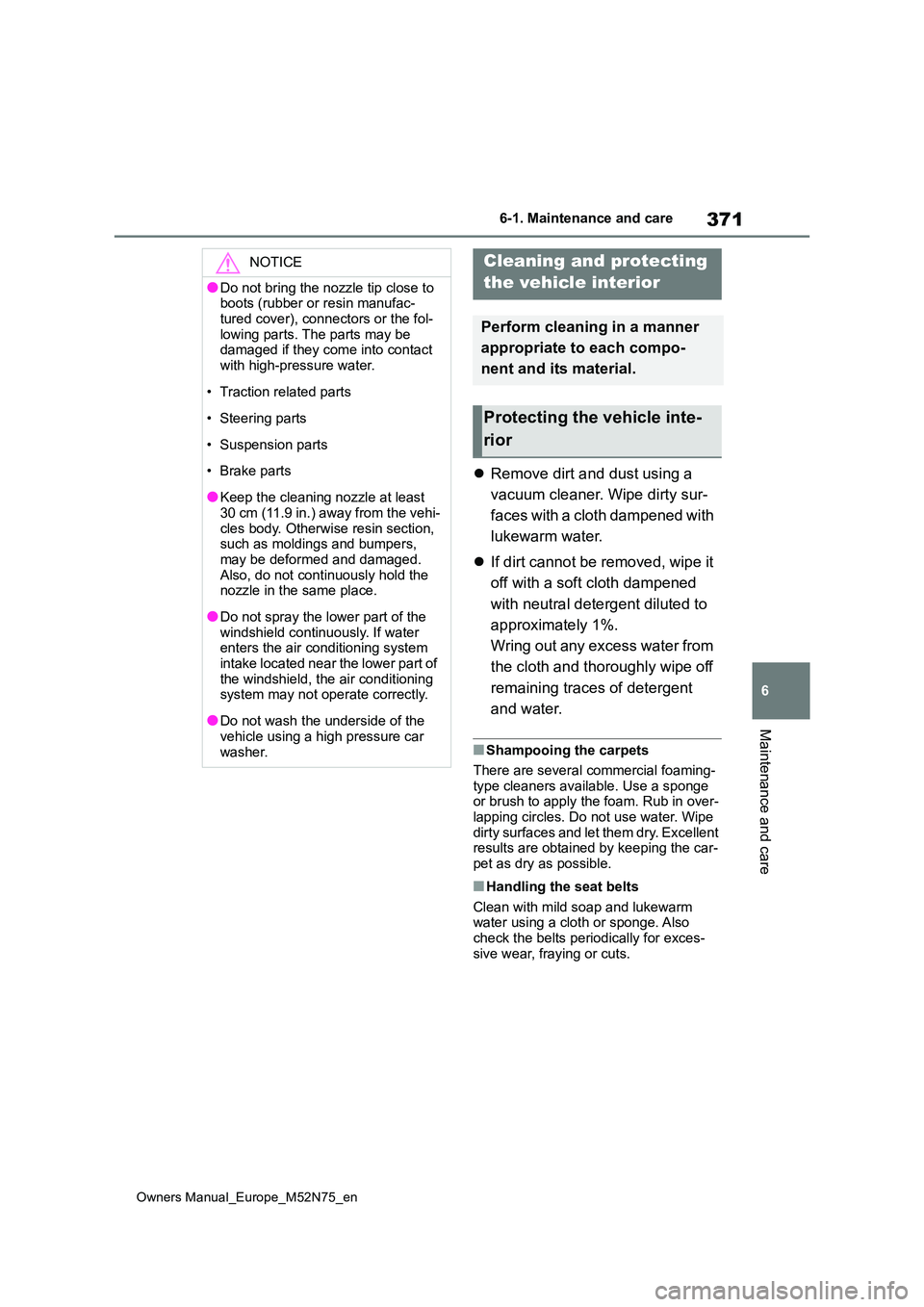 6-1. Maintenance and care

371

NOTICE

●Do not bring the nozzle tip close to boots (rubber or resin manufactured cover), connectors or the following parts. The parts may be damaged if they come into contact with high-pressure water.

• Traction related parts

• Steering parts

• Suspension parts

• Brake parts

●Keep the cleaning nozzle at least 30 cm (11.9 in.) away from the vehicles body. Otherwise resin section, such as moldings and bumpers, may be deformed and damaged. Also, do not continuously hold the nozzle in the same place.

●Do not spray the lower part of the windshield continuously. If water enters the air conditioning system intake located near the lower part of the windshield, the air conditioning system may not operate correctly.

●Do not wash the underside of the vehicle using a high pressure car washer.

Cleaning and protecting the vehicle interior

Perform cleaning in a manner appropriate to each component and its material.

Protecting the vehicle interior

● Remove dirt and dust using a vacuum cleaner. Wipe dirty surfaces with a cloth dampened with lukewarm water.

● If dirt cannot be removed, wipe it off with a soft cloth dampened with neutral detergent diluted to approximately 1%.
Wring out any excess water from the cloth and thoroughly wipe off remaining traces of detergent and water.

■Shampooing the carpets

There are several commercial foaming-type cleaners available. Use a sponge or brush to apply the foam. Rub in overlapping circles. Do not use water. Wipe dirty surfaces and let them dry. Excellent results are obtained by keeping the carpet as dry as possible.

■Handling the seat belts

Clean with mild soap and lukewarm water using a cloth or sponge. Also check the belts periodically for excessive wear, fraying or cuts.

6

Maintenance and care

Owners Manual_Europe_M52N75_en

carmanualsonline.info